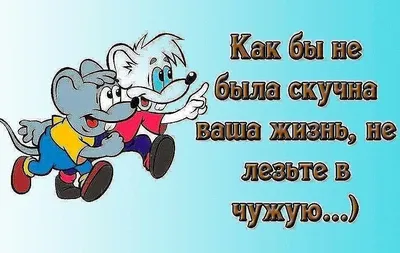 Как бы не была скучна ваша жизнь, не лезьте в чужую...)